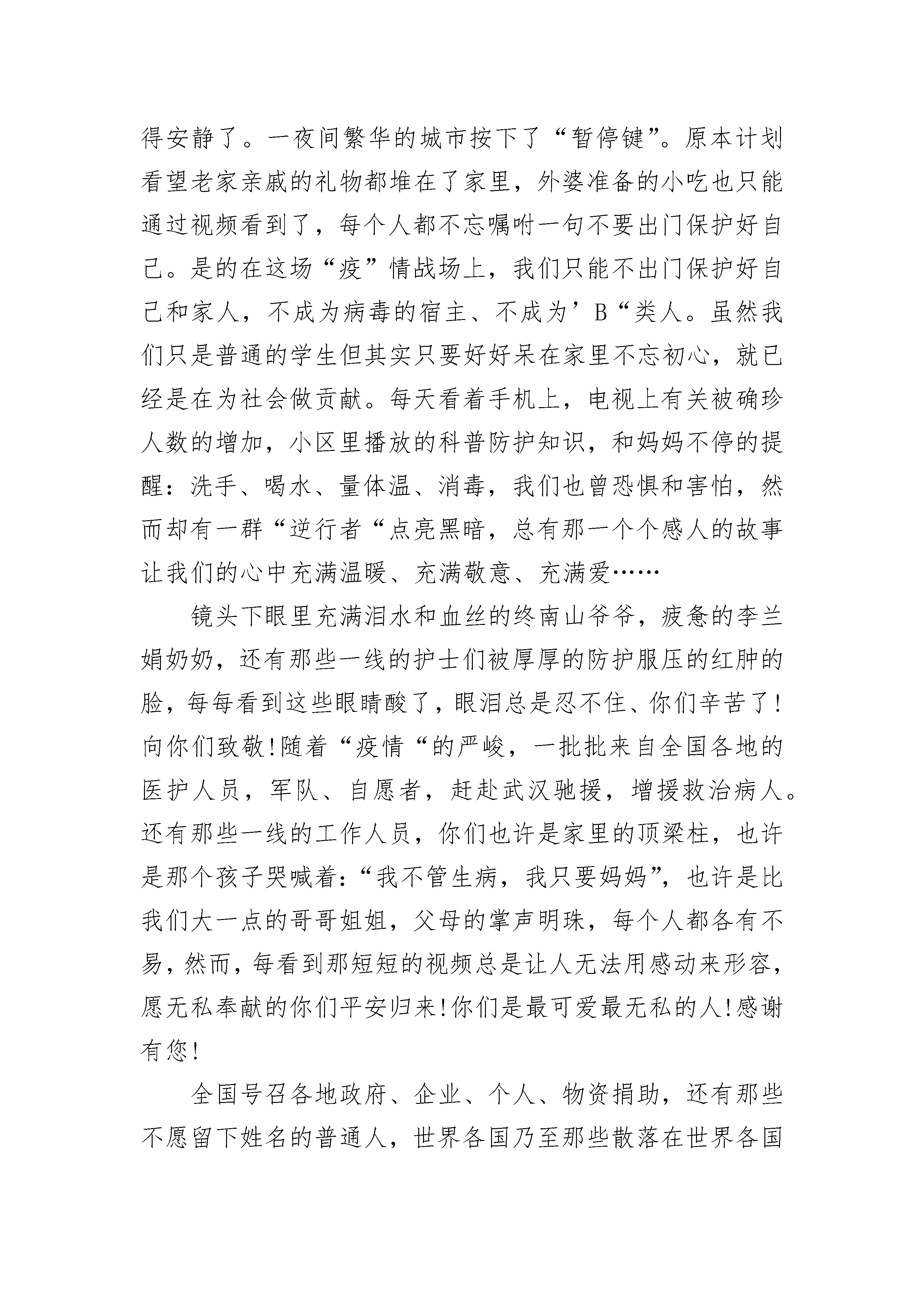 得安静了。一夜间繁华的城市按下了“暂停键”。原本计划看望老家亲戚的礼物都堆在了家里，外婆准备的小吃也只能通过视频看到了，每个人都不忘嘱咐一句不要出门保护好自己。是的在这场“疫”情战场上，我们只能不出门保护好自己和家人，不成为病毒的宿主、不成为’B“类人。虽然我们只是普通的学生但其实只要好好呆在家里不忘初心，就已经是在为社会做贡献。每天看着手机上，电视上有关被确珍人数的增加，小区里播放的科普防护知识，和妈妈不停的提醒：洗手、喝水、量体温、消毒，我们也曾恐惧和害怕，然而却有一群“逆行者“点亮黑暗，总有那一个个感人的故事让我们的心中充满温暖、充满敬意、充满爱……

镜头下眼里充满泪水和血丝的终南山爷爷，疲惫的李兰娟奶奶，还有那些一线的护士们被厚厚的防护服压的红肿的脸，每每看到这些眼睛酸了，眼泪总是忍不住、你们辛苦了!向你们致敬!随着“疫情“的严峻，一批批来自全国各地的医护人员，军队、自愿者，赶赴武汉驰援，增援救治病人。还有那些一线的工作人员，你们也许是家里的顶梁柱，也许是那个孩子哭喊着:“我不管生病，我只要妈妈”，也许是比我们大一点的哥哥姐姐，父母的掌声明珠，每个人都各有不易，然而，每看到那短短的视频总是让人无法用感动来形容，愿无私奉献的你们平安归来!你们是最可爱最无私的人!感谢有您!

全国号召各地政府、企业、个人、物资捐助，还有那些不愿留下姓名的普通人，世界各国乃至那些散落在世界各国